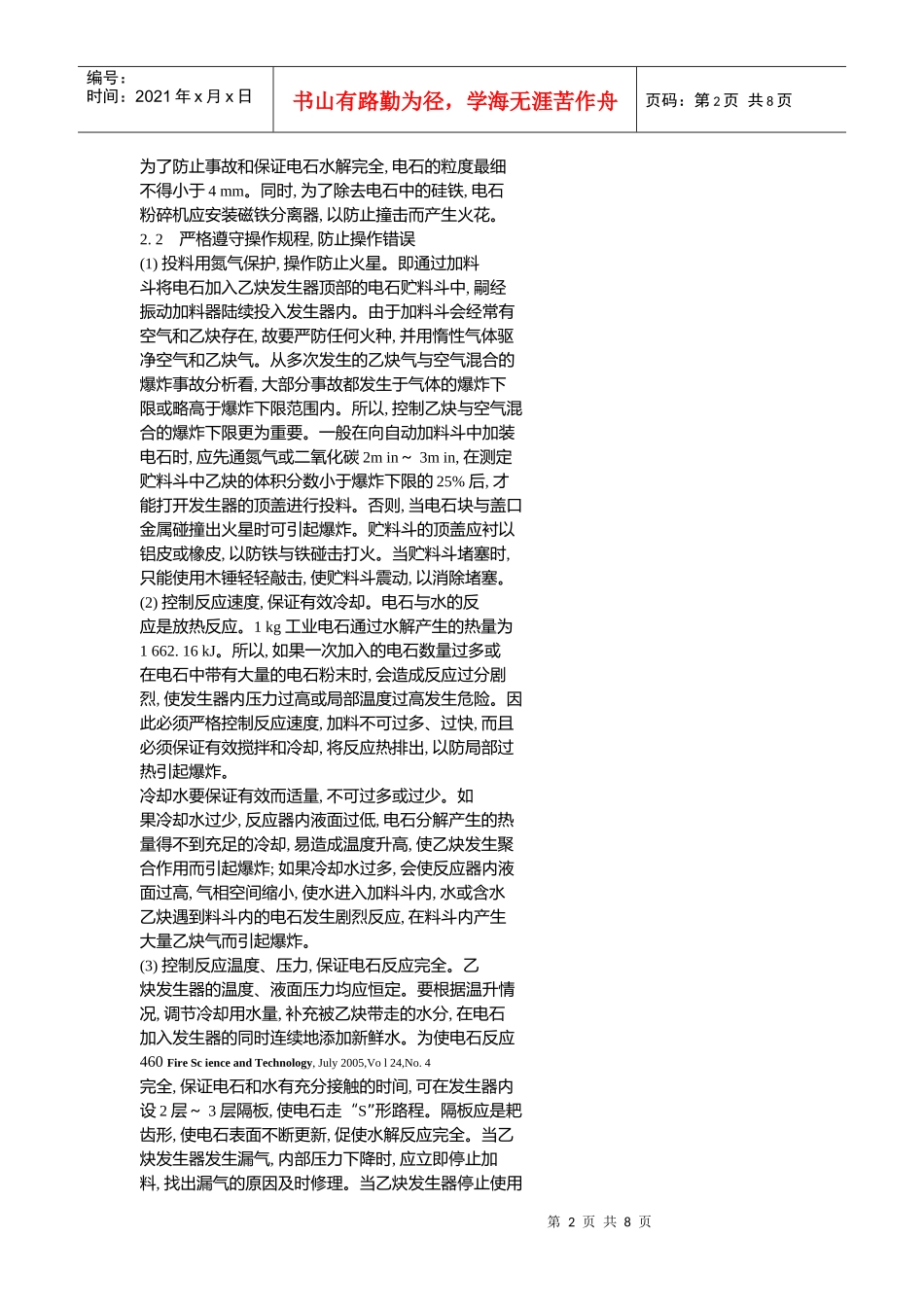 编号：
时间：2021 年 x 月 x 日

书山有路勤为径，学海无涯苦作舟

页码：第 2 页 共 8 页

为了防止事故和保证电石水解完全, 电石的粒度最细不得小于 4 mm。同时, 为了除去电石中的硅铁, 电石粉碎机应安装磁铁分离器, 以防止撞击而产生火花。
2. 2　严格遵守操作规程, 防止操作错误
(1) 投料用氮气保护, 操作防止火星。即通过加料斗将电石加入乙炔发生器顶部的电石贮料斗中, 嗣经振动加料器陆续投入发生器内。由于加料斗会经常有空气和乙炔存在, 故要严防任何火种, 并用惰性气体驱净空气和乙炔气。从多次发生的乙炔气与空气混合的爆炸事故分析看, 大部分事故都发生于气体的爆炸下限或略高于爆炸下限范围内。所以, 控制乙炔与空气混合的爆炸下限更为重要。一般在向自动加料斗中加装电石时, 应先通氮气或二氧化碳 2m in ~ 3m in, 在测定贮料斗中乙炔的体积分数小于爆炸下限的 25% 后, 才能打开发生器的顶盖进行投料。否则, 当电石块与盖口金属碰撞出火星时可引起爆炸。贮料斗的顶盖应衬以铝皮或橡皮, 以防铁与铁碰击打火。当贮料斗堵塞时, 只能使用木锤轻轻敲击, 使贮料斗震动, 以消除堵塞。
(2) 控制反应速度, 保证有效冷却。电石与水的反应是放热反应。1 kg 工业电石通过水解产生的热量为 1 662. 16 kJ。所以, 如果一次加入的电石数量过多或在电石中带有大量的电石粉末时, 会造成反应过分剧烈, 使发生器内压力过高或局部温度过高发生危险。因此必须严格控制反应速度, 加料不可过多、过快, 而且必须保证有效搅拌和冷却, 将反应热排出, 以防局部过热引起爆炸。
冷却水要保证有效而适量, 不可过多或过少。如果冷却水过少, 反应器内液面过低, 电石分解产生的热量得不到充足的冷却, 易造成温度升高, 使乙炔发生聚合作用而引起爆炸; 如果冷却水过多, 会使反应器内液面过高, 气相空间缩小, 使水进入加料斗内, 水或含水乙炔遇到料斗内的电石发生剧烈反应, 在料斗内产生大量乙炔气而引起爆炸。
(3) 控制反应温度、压力, 保证电石反应完全。乙炔发生器的温度、液面压力均应恒定。要根据温升情况, 调节冷却用水量, 补充被乙炔带走的水分, 在电石加入发生器的同时连续地添加新鲜水。为使电石反应
460 Fire Sc ience and Technology, July 2005,Vo l 24,No. 4
完全, 保证电石和水有充分接触的时间, 可在发生器内设 2 层 ~ 3 层隔板, 使电石走“S”形路程。隔板应是耙齿形, 使电石表面不断更新, 促使水解反应完全。当乙炔发生器发生漏气, 内部压力下降时, 应立即停止加料, 找出漏气的原因及时修理。当乙炔发生器停止使用

第 2 页 共 8 页